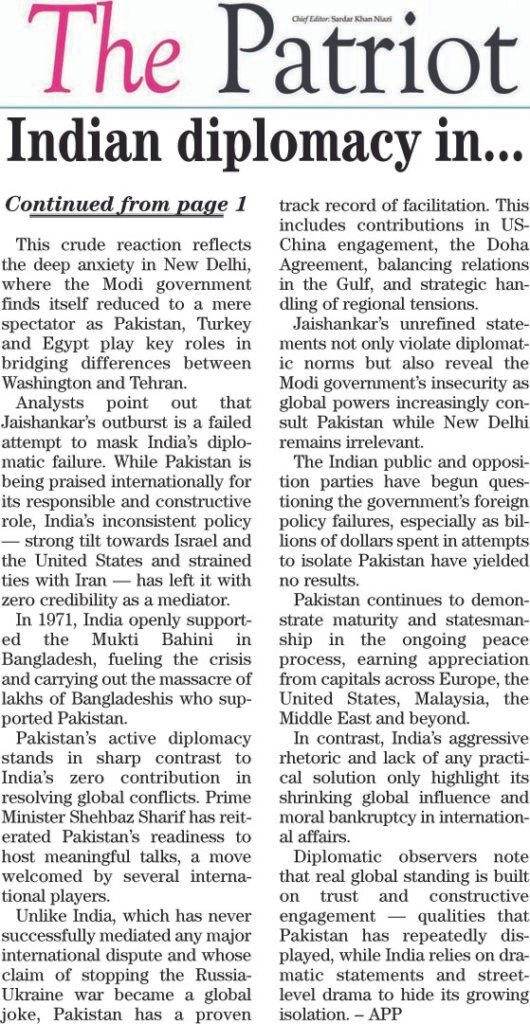 The Patriot

Chief Editor: Sardar Khan Niazi

Indian diplomacy in...

Continued from page 1

This crude reaction reflects the deep anxiety in New Delhi, where the Modi government finds itself reduced to a mere spectator as Pakistan, Turkey and Egypt play key roles in bridging differences between Washington and Tehran.

Analysts point out that Jaishankar's outburst is a failed attempt to mask India's diplomatic failure. While Pakistan is being praised internationally for its responsible and constructive role, India's inconsistent policy — strong tilt towards Israel and the United States and strained ties with Iran — has left it with zero credibility as a mediator.

In 1971, India openly supported the Mukti Bahini in Bangladesh, fueling the crisis and carrying out the massacre of lakhs of Bangladeshis who supported Pakistan.

Pakistan's active diplomacy stands in sharp contrast to India's zero contribution in resolving global conflicts. Prime Minister Shehbaz Sharif has reiterated Pakistan's readiness to host meaningful talks, a move welcomed by several international players.

Unlike India, which has never successfully mediated any major international dispute and whose claim of stopping the Russia-Ukraine war became a global joke, Pakistan has a proven track record of facilitation. This includes contributions in US-China engagement, the Doha Agreement, balancing relations in the Gulf, and strategic handling of regional tensions.

Jaishankar's unrefined statements not only violate diplomatic norms but also reveal the Modi government's insecurity as global powers increasingly consult Pakistan while New Delhi remains irrelevant.

The Indian public and opposition parties have begun questioning the government's foreign policy failures, especially as billions of dollars spent in attempts to isolate Pakistan have yielded no results.

Pakistan continues to demonstrate maturity and statesmanship in the ongoing peace process, earning appreciation from capitals across Europe, the United States, Malaysia, the Middle East and beyond.

In contrast, India's aggressive rhetoric and lack of any practical solution only highlight its shrinking global influence and moral bankruptcy in international affairs.

Diplomatic observers note that real global standing is built on trust and constructive engagement — qualities that Pakistan has repeatedly displayed, while India relies on dramatic statements and street-level drama to hide its growing isolation. – APP